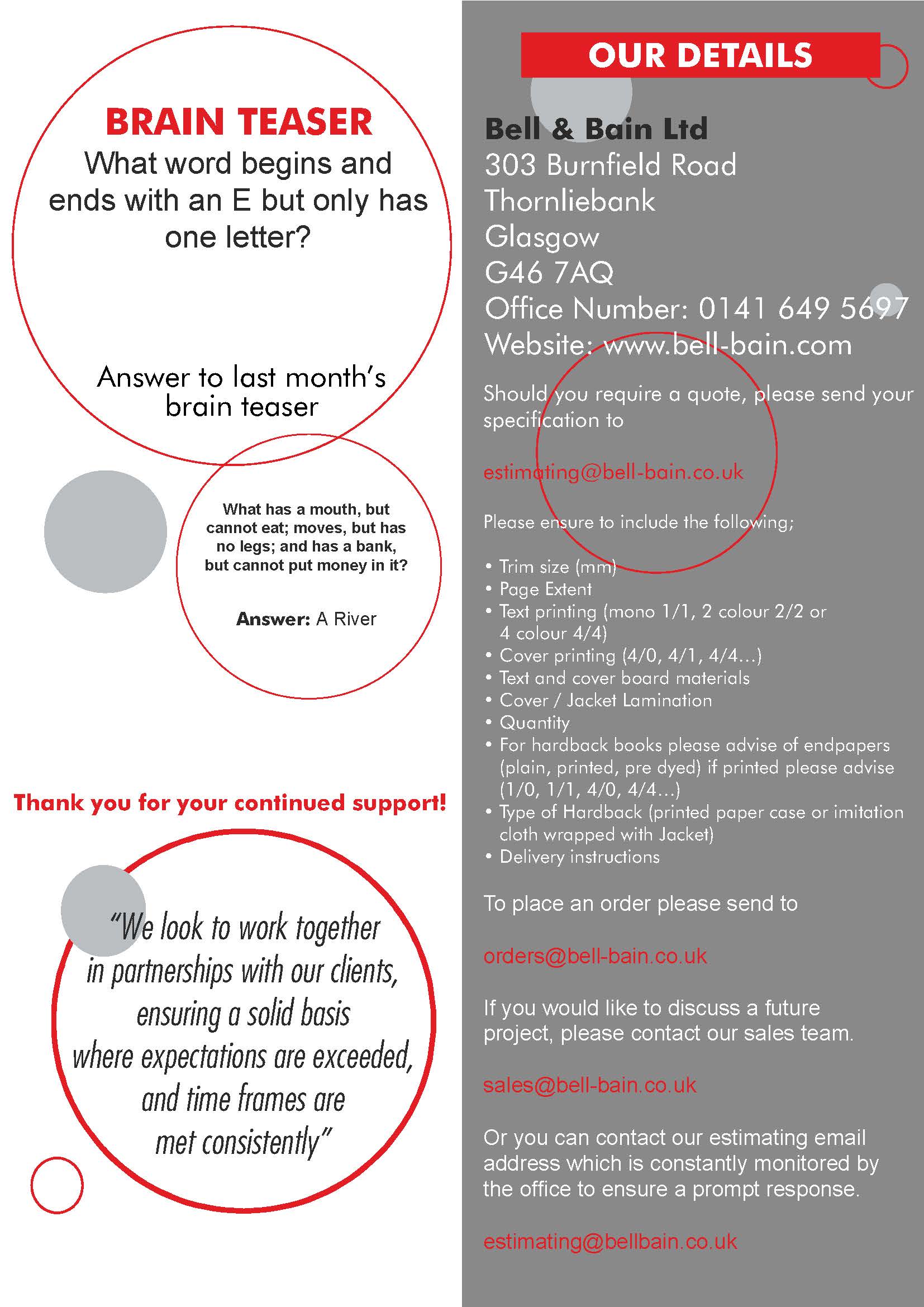 BRAIN TEASER

What word begins and ends with an E but only has one letter?

Answer to last month's brain teaser

What has a mouth, but cannot eat; moves, but has no legs; and has a bank, but cannot put money in it?

Answer: A River

Thank you for your continued support!

"We look to work together in partnerships with our clients, ensuring a solid basis where expectations are exceeded, and time frames are met consistently"

OUR DETAILS

Bell & Bain Ltd
303 Burnfield Road
Thornliebank
Glasgow
G46 7AQ
Office Number: 0141 649 5697
Website: www.bell-bain.com

Should you require a quote, please send your specification to

estimating@bell-bain.co.uk

Please ensure to include the following;

• Trim size (mm)
• Page Extent
• Text printing (mono 1/1, 2 colour 2/2 or 4 colour 4/4)
• Cover printing (4/0, 4/1, 4/4...)
• Text and cover board materials
• Cover / Jacket Lamination
• Quantity
• For hardback books please advise of endpapers (plain, printed, pre dyed) if printed please advise (1/0, 1/1, 4/0, 4/4...)
• Type of Hardback (printed paper case or imitation cloth wrapped with Jacket)
• Delivery instructions

To place an order please send to

orders@bell-bain.co.uk

If you would like to discuss a future project, please contact our sales team.

sales@bell-bain.co.uk

Or you can contact our estimating email address which is constantly monitored by the office to ensure a prompt response.

estimating@bellbain.co.uk